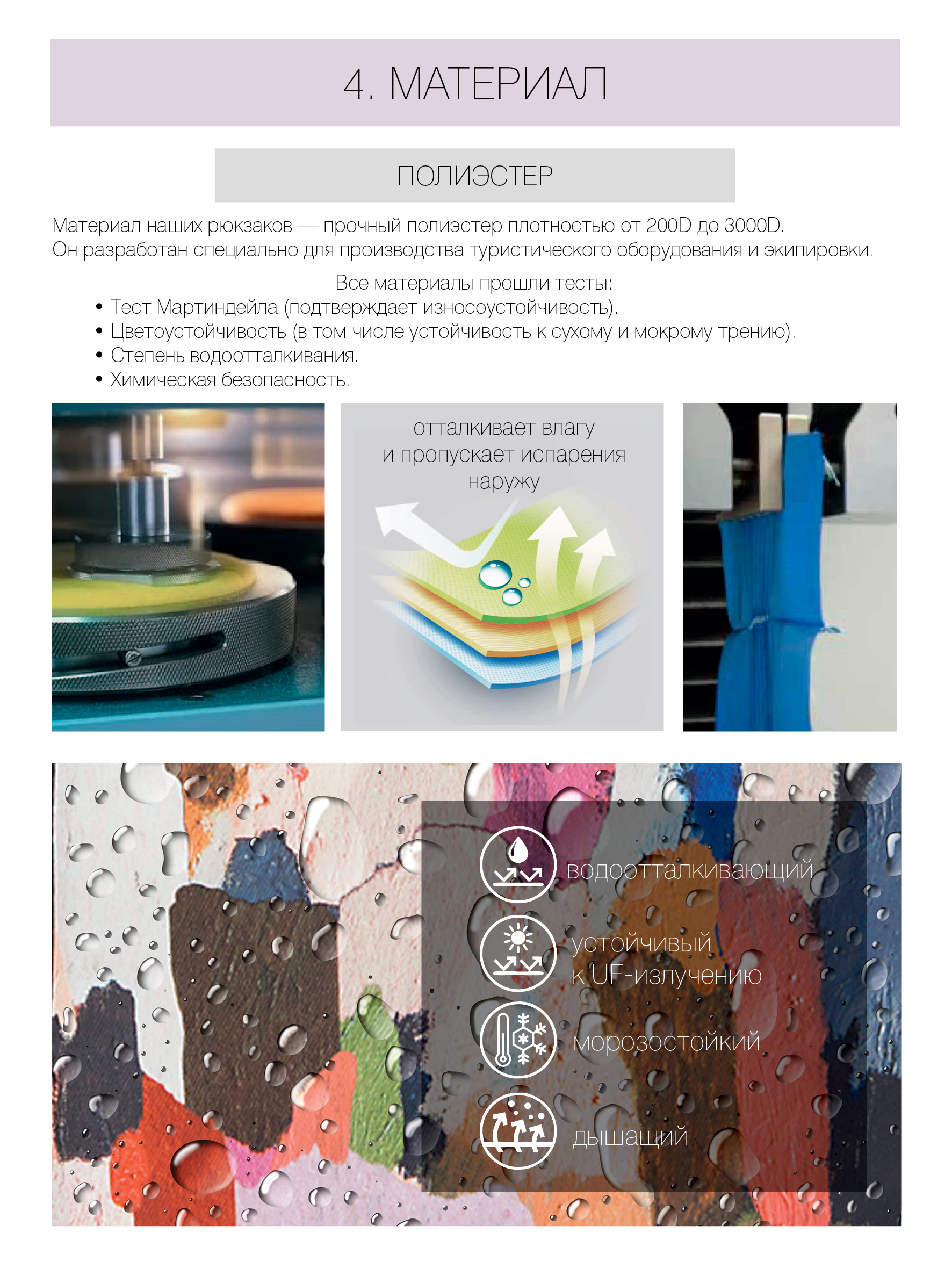 4. МАТЕРИАЛ

ПОЛИЭСТЕР

Материал наших рюкзаков — прочный полиэстер плотностью от 200D до 3000D. Он разработан специально для производства туристического оборудования и экипировки.

Все материалы прошли тесты:
• Тест Мартиндейла (подтверждает износоустойчивость).
• Цветоустойчивость (в том числе устойчивость к сухому и мокрому трению).
• Степень водоотталкивания.
• Химическая безопасность.

отталкивает влагу
и пропускает испарения
наружу

водоотталкивающий

устойчивый
к UF-излучению

морозостойкий

дышащий